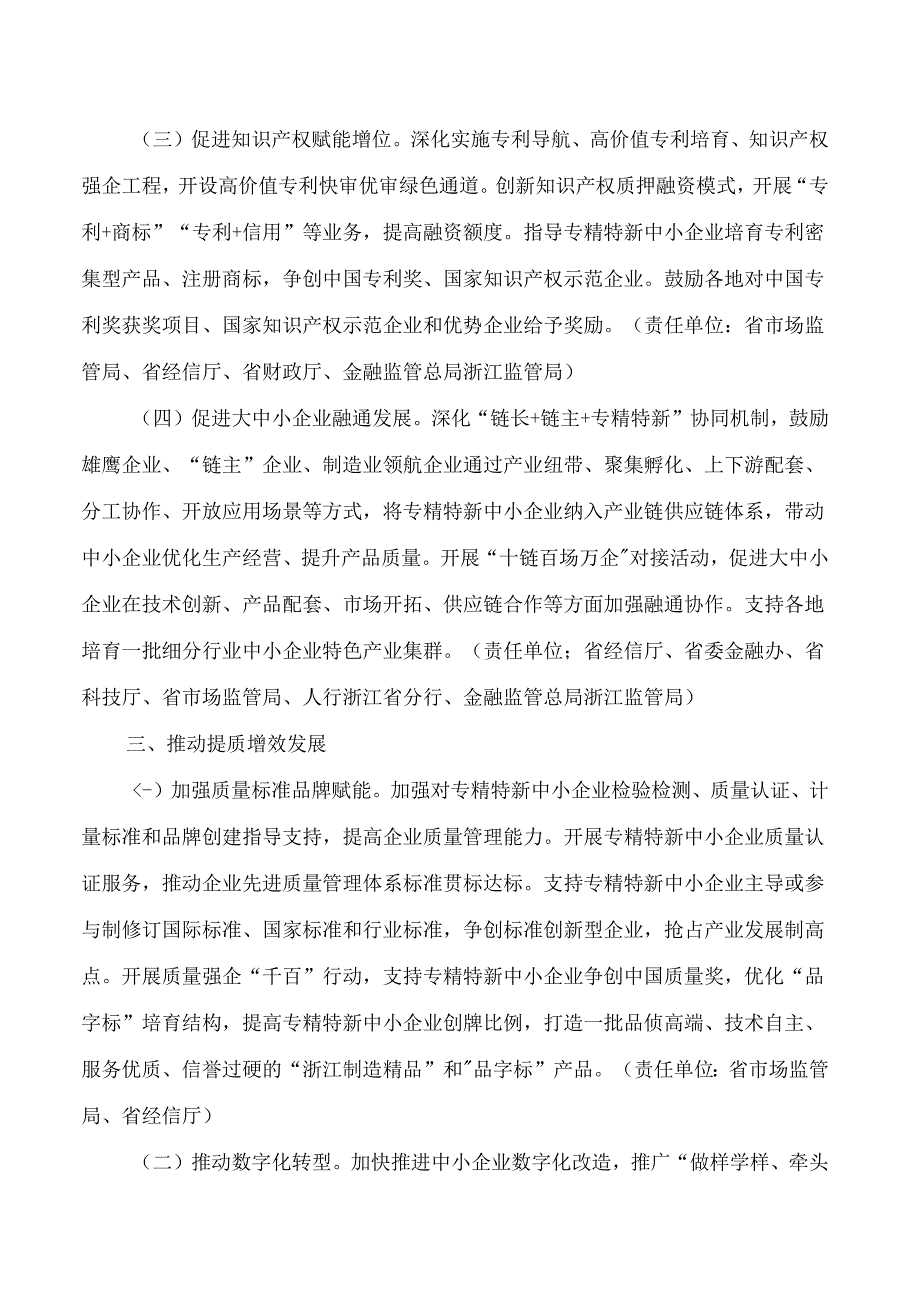 （三）促进知识产权赋能增位。深化实施专利导航、高价值专利培育、知识产权强企工程，开设高价值专利快审优审绿色通道。创新知识产权质押融资模式，开展“专利+商标”“专利+信用”等业务，提高融资额度。指导专精特新中小企业培育专利密集型产品、注册商标，争创中国专利奖、国家知识产权示范企业。鼓励各地对中国专利奖获奖项目、国家知识产权示范企业和优势企业给予奖励。（责任单位：省市场监管局、省经信厅、省财政厅、金融监管总局浙江监管局）

（四）促进大中小企业融通发展。深化“链长+链主+专精特新”协同机制，鼓励雄鹰企业、“链主”企业、制造业领航企业通过产业纽带、聚集孵化、上下游配套、分工协作、开放应用场景等方式，将专精特新中小企业纳入产业链供应链体系，带动中小企业优化生产经营、提升产品质量。开展“十链百场万企″对接活动，促进大中小企业在技术创新、产品配套、市场开拓、供应链合作等方面加强融通协作。支持各地培育一批细分行业中小企业特色产业集群。（责任单位；省经信厅、省委金融办、省科技厅、省市场监管局、人行浙江省分行、金融监管总局浙江监管局）

三、推动提质增效发展

（-）加强质量标准品牌赋能。加强对专精特新中小企业检验检测、质量认证、计量标准和品牌创建指导支持，提高企业质量管理能力。开展专精特新中小企业质量认证服务，推动企业先进质量管理体系标准贯标达标。支持专精特新中小企业主导或参与制修订国际标准、国家标准和行业标准，争创标准创新型企业，抢占产业发展制高点。开展质量强企“千百”行动，支持专精特新中小企业争创中国质量奖，优化“品字标”培育结构，提高专精特新中小企业创牌比例，打造一批品侦高端、技术自主、服务优质、信誉过硬的“浙江制造精品”和″品字标”产品。（责任单位：省市场监管局、省经信厅）

（二）推动数字化转型。加快推进中小企业数字化改造，推广“做样学样、牵头